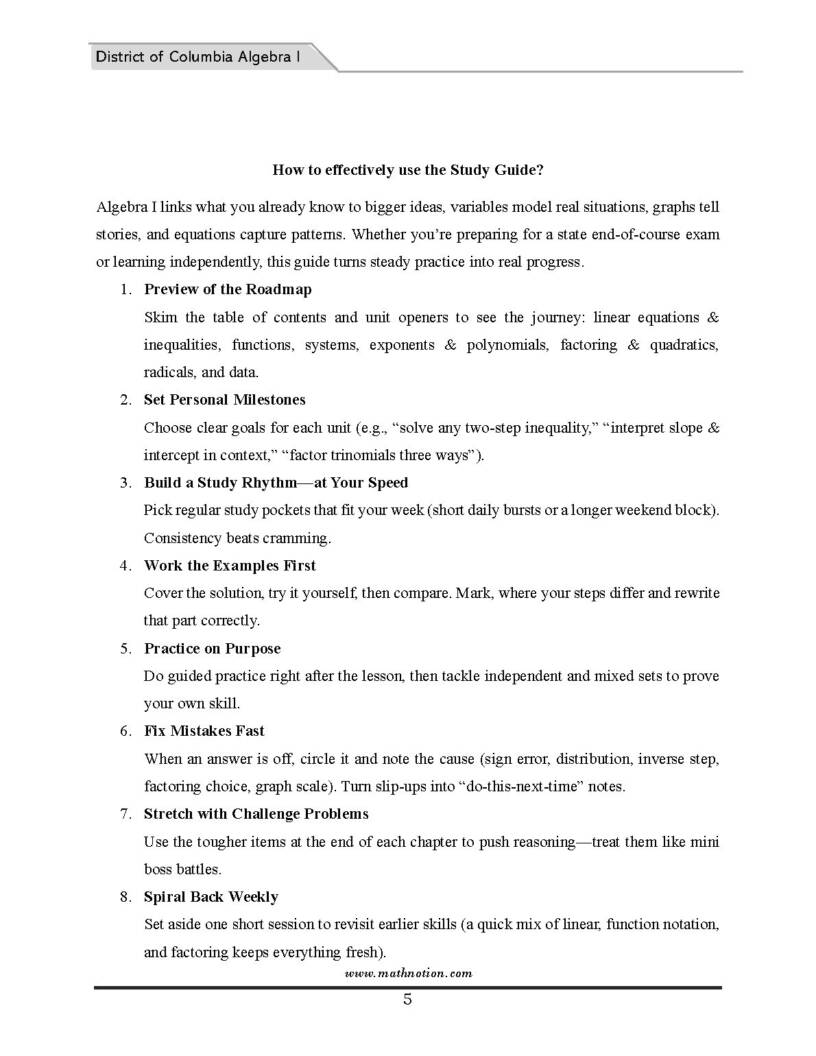 District of Columbia Algebra I

How to effectively use the Study Guide?

Algebra I links what you already know to bigger ideas, variables model real situations, graphs tell stories, and equations capture patterns. Whether you're preparing for a state end-of-course exam or learning independently, this guide turns steady practice into real progress.

1. Preview of the Roadmap
Skim the table of contents and unit openers to see the journey: linear equations & inequalities, functions, systems, exponents & polynomials, factoring & quadratics, radicals, and data.

2. Set Personal Milestones
Choose clear goals for each unit (e.g., "solve any two-step inequality," "interpret slope & intercept in context," "factor trinomials three ways").

3. Build a Study Rhythm—at Your Speed
Pick regular study pockets that fit your week (short daily bursts or a longer weekend block). Consistency beats cramming.

4. Work the Examples First
Cover the solution, try it yourself, then compare. Mark, where your steps differ and rewrite that part correctly.

5. Practice on Purpose
Do guided practice right after the lesson, then tackle independent and mixed sets to prove your own skill.

6. Fix Mistakes Fast
When an answer is off, circle it and note the cause (sign error, distribution, inverse step, factoring choice, graph scale). Turn slip-ups into "do-this-next-time" notes.

7. Stretch with Challenge Problems
Use the tougher items at the end of each chapter to push reasoning—treat them like mini boss battles.

8. Spiral Back Weekly
Set aside one short session to revisit earlier skills (a quick mix of linear, function notation, and factoring keeps everything fresh).

www.mathnotion.com

5